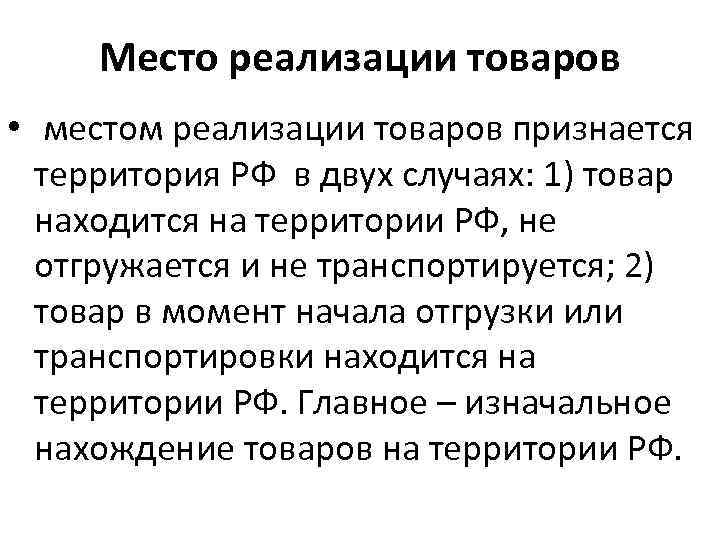 Место реализации товаров

• местом реализации товаров признается территория РФ в двух случаях: 1) товар находится на территории РФ, не отгружается и не транспортируется; 2) товар в момент начала отгрузки или транспортировки находится на территории РФ. Главное – изначальное нахождение товаров на территории РФ.